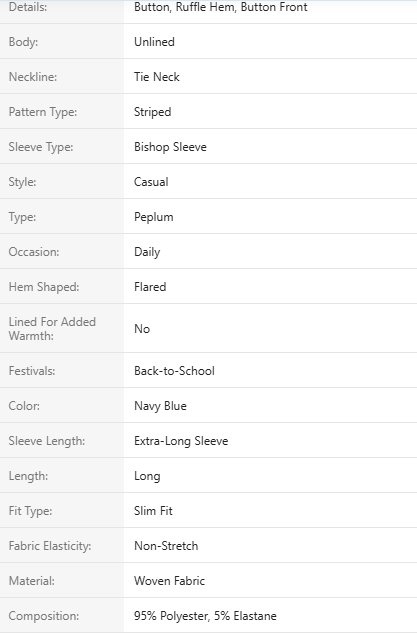 | Details: | Button, Ruffle Hem, Button Front |
|---|---|
| Body: | Unlined |
| Neckline: | Tie Neck |
| Pattern Type: | Striped |
| Sleeve Type: | Bishop Sleeve |
| Style: | Casual |
| Type: | Peplum |
| Occasion: | Daily |
| Hem Shaped: | Flared |
| Lined For Added Warmth: | No |
| Festivals: | Back-to-School |
| Color: | Navy Blue |
| Sleeve Length: | Extra-Long Sleeve |
| Length: | Long |
| Fit Type: | Slim Fit |
| Fabric Elasticity: | Non-Stretch |
| Material: | Woven Fabric |
| Composition: | 95% Polyester, 5% Elastane |